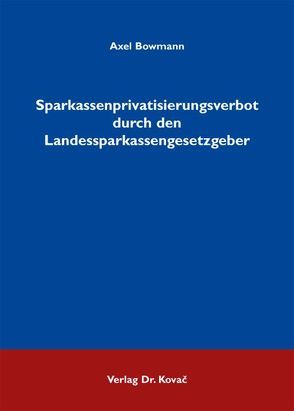 Axel Bowmann

Sparkassenprivatisierungsverbot durch den Landessparkassengesetzgeber

Verlag Dr. Kovač